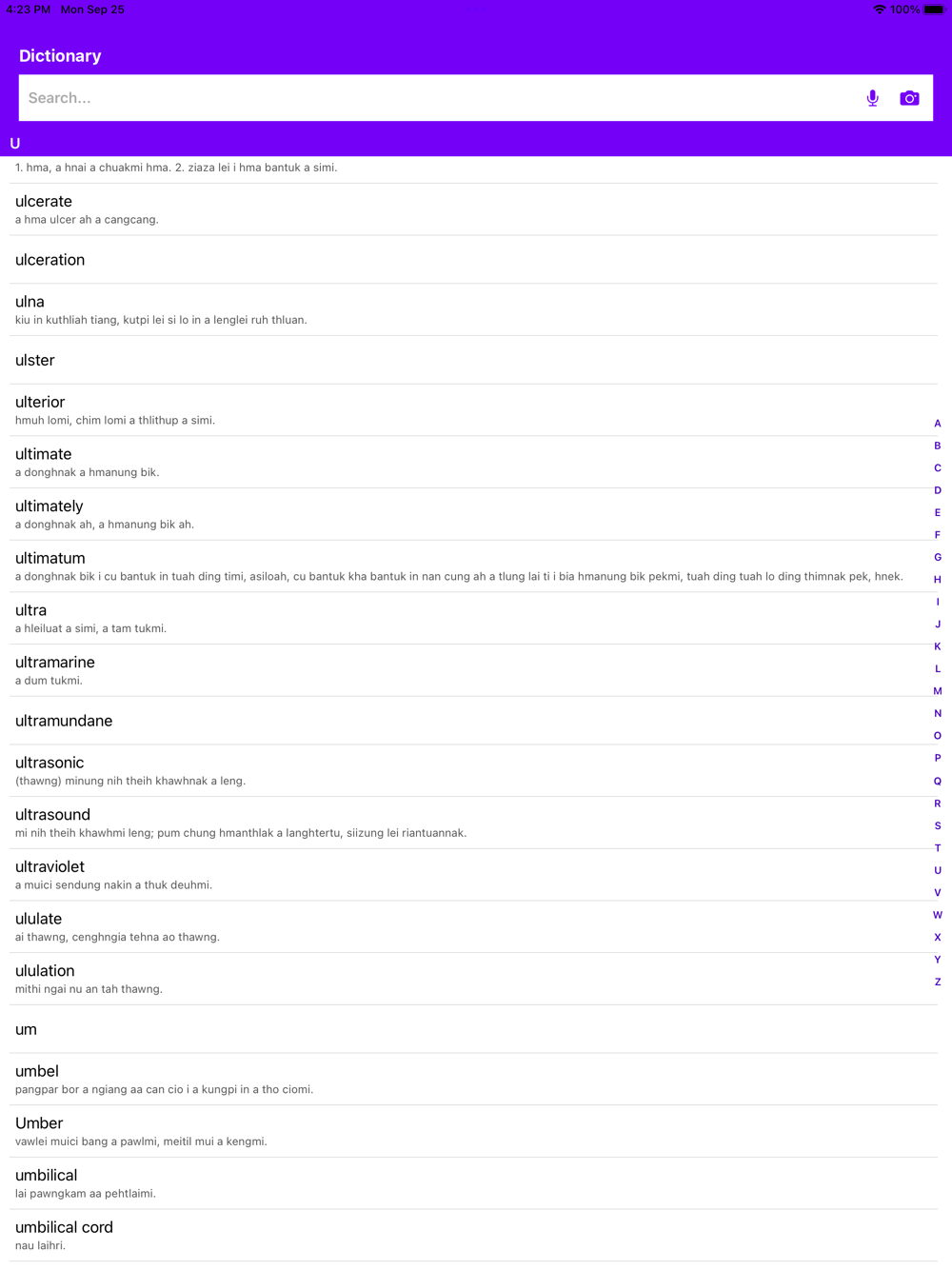 4:23 PM Mon Sep 25

100%

Dictionary

Search...

U

1. hma, a hnai a chuakmi hma. 2. ziaza lei i hma bantuk a simi.

ulcerate
a hma ulcer ah a cangcang.

ulceration

ulna
kiu in kuthliah tiang, kutpi lei si lo in a lenglei ruh thluan.

ulster

ulterior
hmuh lomi, chim lomi a thlithup a simi.

ultimate
a donghnak a hmanung bik.

ultimately
a donghnak ah, a hmanung bik ah.

ultimatum
a donghnak bik i cu bantuk in tuah ding timi, asiloah, cu bantuk kha bantuk in nan cung ah a tlung lai ti i bia hmanung bik pekmi, tuah ding tuah lo ding thimnak pek, hnek.

ultra
a hleiluat a simi, a tam tukmi.

ultramarine
a dum tukmi.

ultramundane

ultrasonic
(thawng) minung nih theih khawhnak a leng.

ultrasound
mi nih theih khawhmi leng; pum chung hmanthlak a langhtertu, siizung lei riantuannak.

ultraviolet
a muici sendung nakin a thuk deuhmi.

ululate
ai thawng, cenghngia tehna ao thawng.

ululation
mithi ngai nu an tah thawng.

um

umbel
pangpar bor a ngiang aa can cio i a kungpi in a tho ciomi.

Umber
vawlei muici bang a pawlmi, meitil mui a kengmi.

umbilical
lai pawngkam aa pehtlaimi.

umbilical cord
nau laihri.

A
B
C
D
E
F
G
H
I
J
K
L
M
N
O
P
Q
R
S
T
U
V
W
X
Y
Z